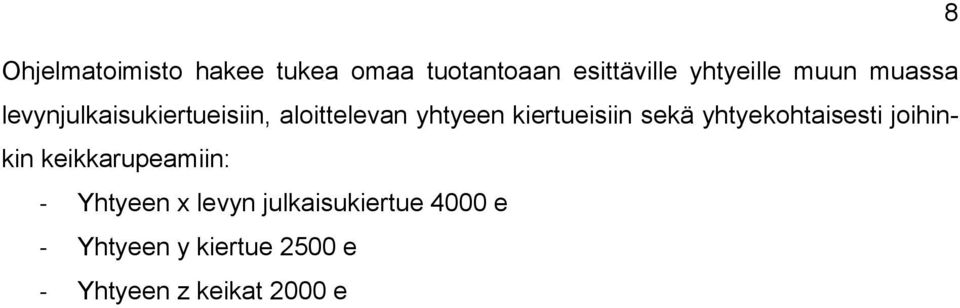 8

Ohjelmatoimisto hakee tukea omaa tuotantoaan esittäville yhtyeille muun muassa levynjulkaisukiertueisiin, aloittelevan yhtyeen kiertueisiin sekä yhtyekohtaisesti joihinkin keikkarupeamiin:

- Yhtyeen x levyn julkaisukiertue 4000 e
- Yhtyeen y kiertue 2500 e
- Yhtyeen z keikat 2000 e